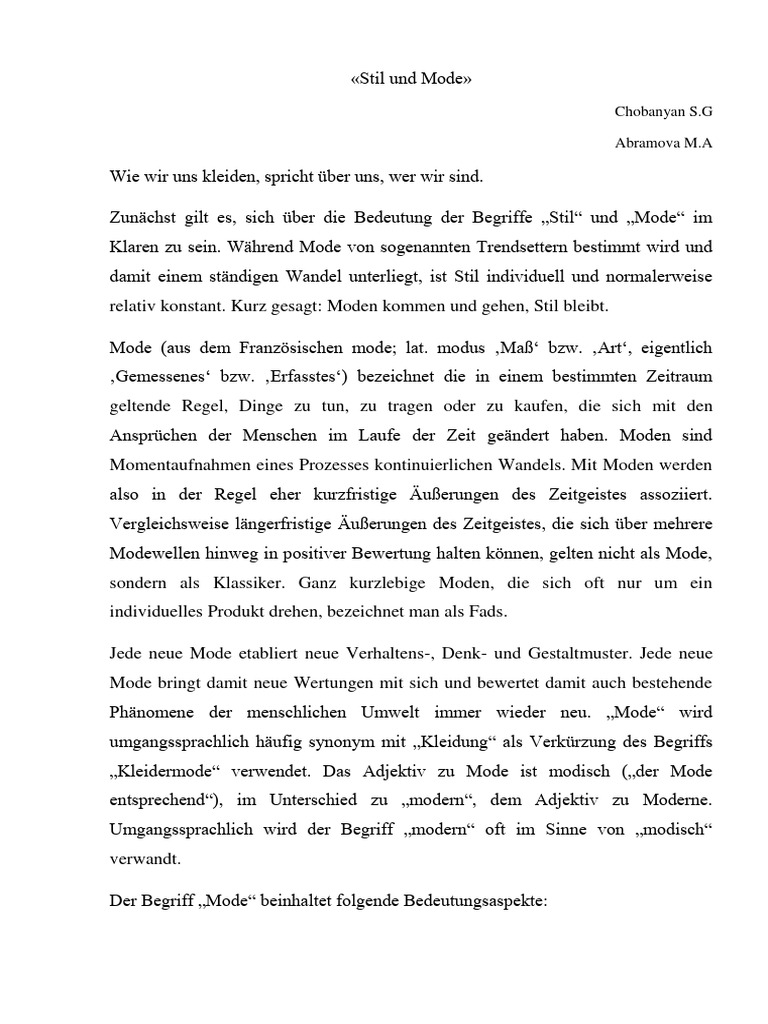 «Stil und Mode»

Chobanyan S.G

Abramova M.A

Wie wir uns kleiden, spricht über uns, wer wir sind.

Zunächst gilt es, sich über die Bedeutung der Begriffe „Stil“ und „Mode“ im Klaren zu sein. Während Mode von sogenannten Trendsettern bestimmt wird und damit einem ständigen Wandel unterliegt, ist Stil individuell und normalerweise relativ konstant. Kurz gesagt: Moden kommen und gehen, Stil bleibt.

Mode (aus dem Französischen mode; lat. modus ‚Maß‘ bzw. ‚Art‘, eigentlich ‚Gemessenes‘ bzw. ‚Erfasstes‘) bezeichnet die in einem bestimmten Zeitraum geltende Regel, Dinge zu tun, zu tragen oder zu kaufen, die sich mit den Ansprüchen der Menschen im Laufe der Zeit geändert haben. Moden sind Momentaufnahmen eines Prozesses kontinuierlichen Wandels. Mit Moden werden also in der Regel eher kurzfristige Äußerungen des Zeitgeistes assoziiert. Vergleichsweise längerfristige Äußerungen des Zeitgeistes, die sich über mehrere Modewellen hinweg in positiver Bewertung halten können, gelten nicht als Mode, sondern als Klassiker. Ganz kurzlebige Moden, die sich oft nur um ein individuelles Produkt drehen, bezeichnet man als Fads.

Jede neue Mode etabliert neue Verhaltens-, Denk- und Gestaltmuster. Jede neue Mode bringt damit neue Wertungen mit sich und bewertet damit auch bestehende Phänomene der menschlichen Umwelt immer wieder neu. „Mode“ wird umgangssprachlich häufig synonym mit „Kleidung“ als Verkürzung des Begriffs „Kleidermode“ verwendet. Das Adjektiv zu Mode ist modisch („der Mode entsprechend“), im Unterschied zu „modern“, dem Adjektiv zu Moderne. Umgangssprachlich wird der Begriff „modern“ oft im Sinne von „modisch“ verwandt.

Der Begriff „Mode“ beinhaltet folgende Bedeutungsaspekte: